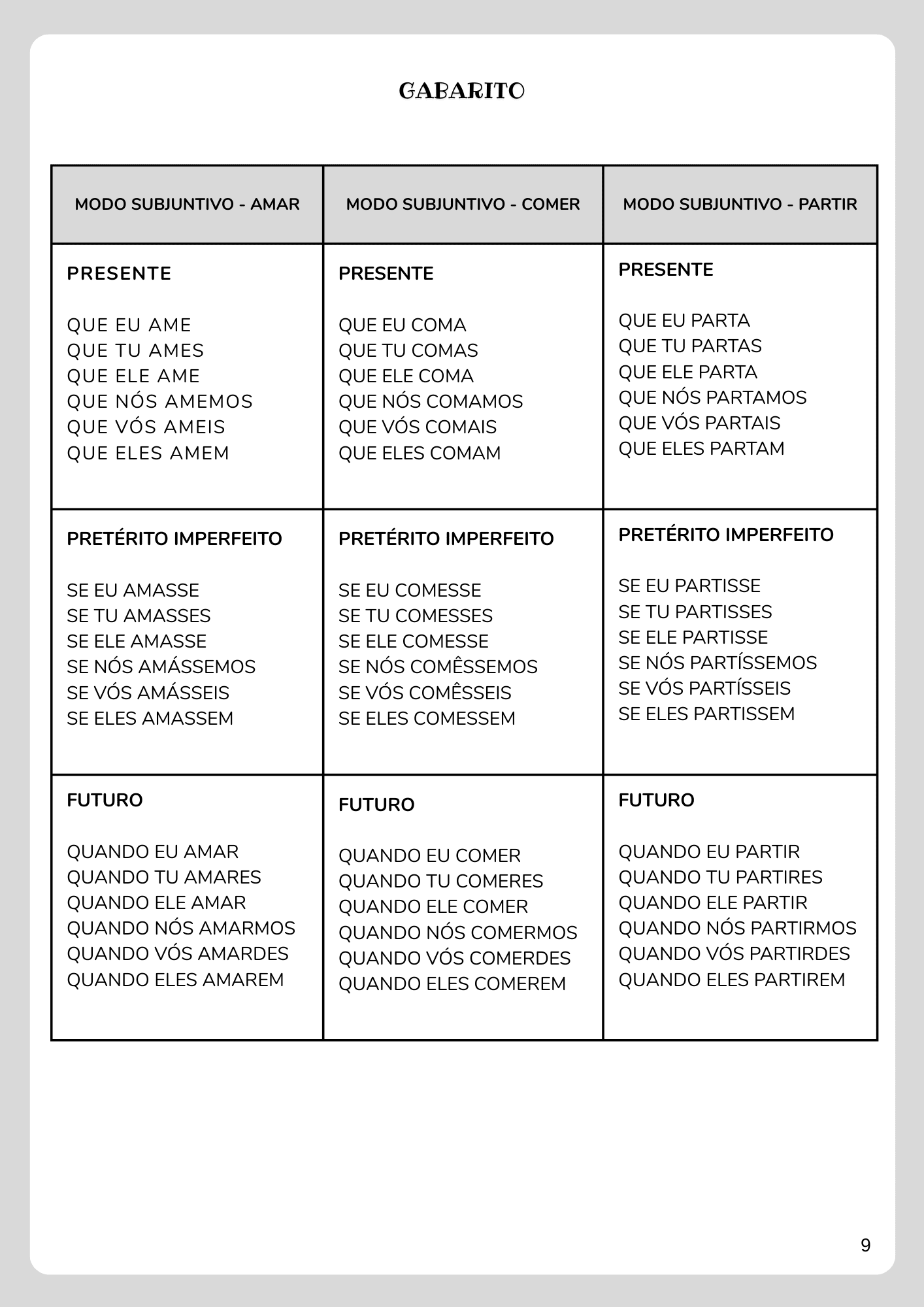 GABARITO

| MODO SUBJUNTIVO - AMAR | MODO SUBJUNTIVO - COMER | MODO SUBJUNTIVO - PARTIR |
|---|---|---|
| PRESENTE<br><br>QUE EU AME<br>QUE TU AMES<br>QUE ELE AME<br>QUE NÓS AMEMOS<br>QUE VÓS AMEIS<br>QUE ELES AMEM | PRESENTE<br><br>QUE EU COMA<br>QUE TU COMAS<br>QUE ELE COMA<br>QUE NÓS COMAMOS<br>QUE VÓS COMAIS<br>QUE ELES COMAM | PRESENTE<br><br>QUE EU PARTA<br>QUE TU PARTAS<br>QUE ELE PARTA<br>QUE NÓS PARTAMOS<br>QUE VÓS PARTAIS<br>QUE ELES PARTAM |
| PRETÉRITO IMPERFEITO<br><br>SE EU AMASSE<br>SE TU AMASSES<br>SE ELE AMASSE<br>SE NÓS AMÁSSEMOS<br>SE VÓS AMÁSSEIS<br>SE ELES AMASSEM | PRETÉRITO IMPERFEITO<br><br>SE EU COMESSE<br>SE TU COMESSES<br>SE ELE COMESSE<br>SE NÓS COMÊSSEMOS<br>SE VÓS COMÊSSEIS<br>SE ELES COMESSEM | PRETÉRITO IMPERFEITO<br><br>SE EU PARTISSE<br>SE TU PARTISSES<br>SE ELE PARTISSE<br>SE NÓS PARTÍSSEMOS<br>SE VÓS PARTÍSSEIS<br>SE ELES PARTISSEM |
| FUTURO<br><br>QUANDO EU AMAR<br>QUANDO TU AMARES<br>QUANDO ELE AMAR<br>QUANDO NÓS AMARMOS<br>QUANDO VÓS AMARDES<br>QUANDO ELES AMAREM | FUTURO<br><br>QUANDO EU COMER<br>QUANDO TU COMERES<br>QUANDO ELE COMER<br>QUANDO NÓS COMERMOS<br>QUANDO VÓS COMERDES<br>QUANDO ELES COMEREM | FUTURO<br><br>QUANDO EU PARTIR<br>QUANDO TU PARTIRES<br>QUANDO ELE PARTIR<br>QUANDO NÓS PARTIRMOS<br>QUANDO VÓS PARTIRDES<br>QUANDO ELES PARTIREM |

9